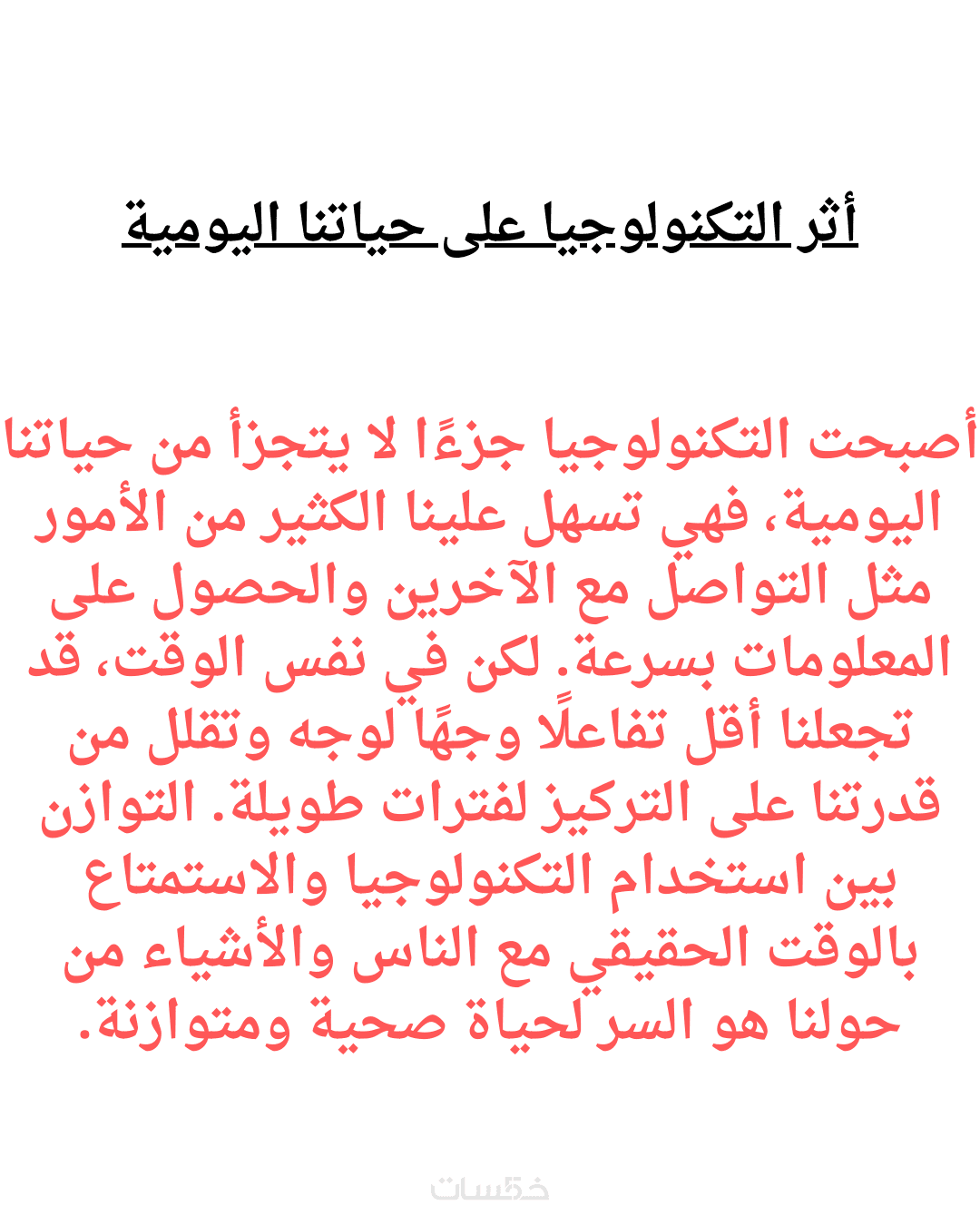 أثر التكنولوجيا على حياتنا اليومية

أصبحت التكنولوجيا جزءًا لا يتجزأ من حياتنا اليومية، فهي تسهل علينا الكثير من الأمور مثل التواصل مع الآخرين والحصول على المعلومات بسرعة. لكن في نفس الوقت، قد تجعلنا أقل تفاعلًا وجهًا لوجه وتقلل من قدرتنا على التركيز لفترات طويلة. التوازن بين استخدام التكنولوجيا والاستمتاع بالوقت الحقيقي مع الناس والأشياء من حولنا هو السر لحياة صحية ومتوازنة.

خمسات